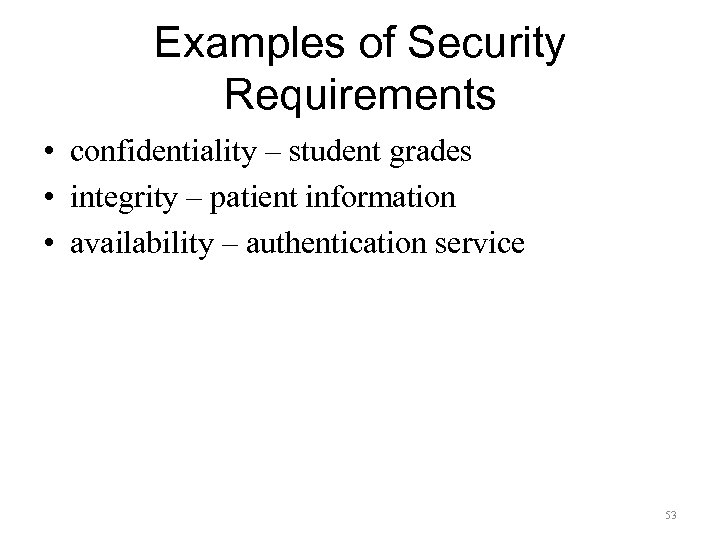 Examples of Security Requirements

• confidentiality – student grades
• integrity – patient information
• availability – authentication service

53